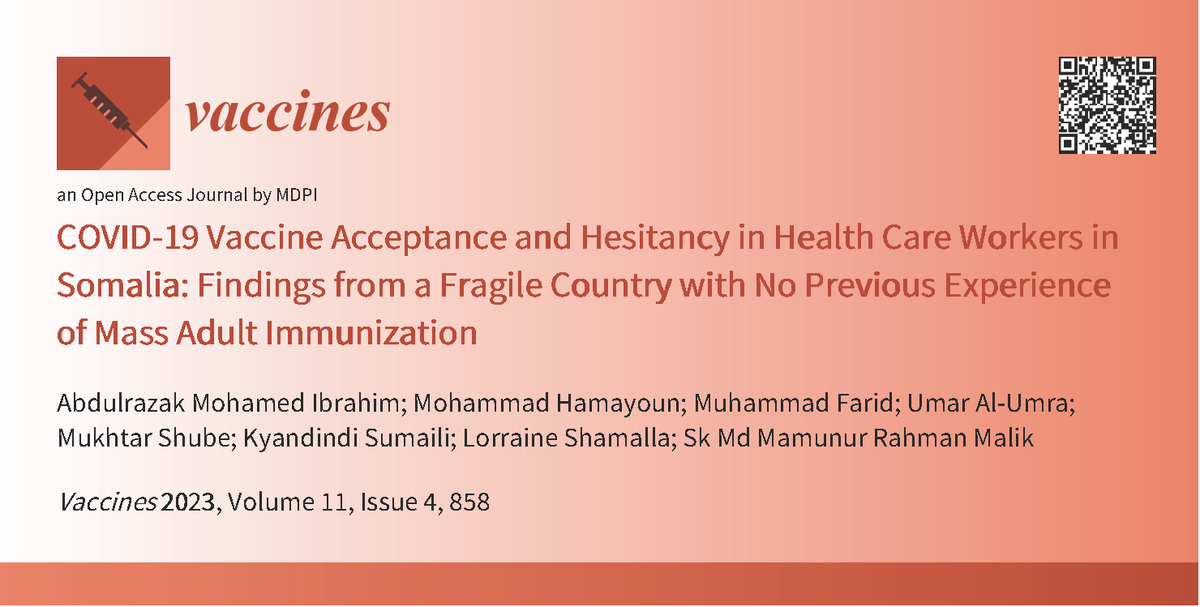 vaccines

an Open Access Journal by MDPI

COVID-19 Vaccine Acceptance and Hesitancy in Health Care Workers in Somalia: Findings from a Fragile Country with No Previous Experience of Mass Adult Immunization

Abdulrazak Mohamed Ibrahim; Mohammad Hamayoun; Muhammad Farid; Umar Al-Umra; Mukhtar Shube; Kyandindi Sumaili; Lorraine Shamalla; Sk Md Mamunur Rahman Malik

Vaccines 2023, Volume 11, Issue 4, 858